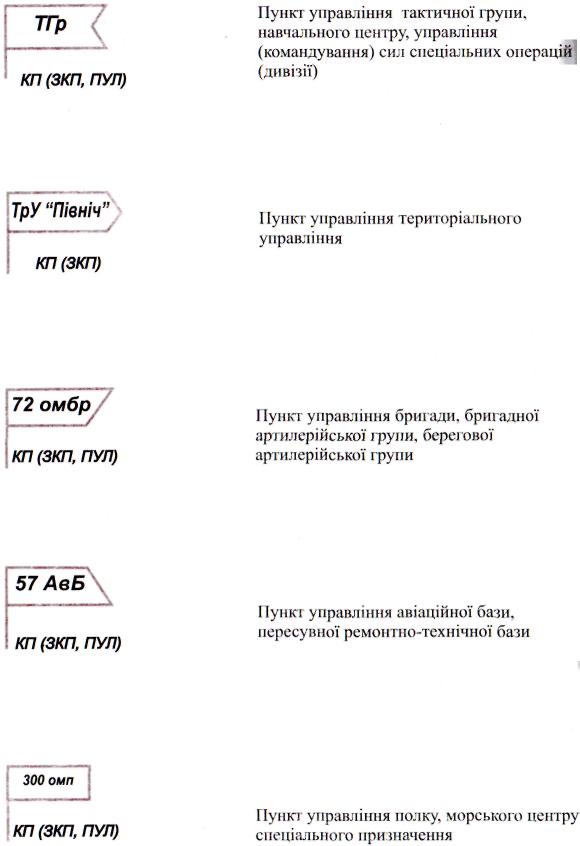 ТГр

КП (ЗКП, ПУЛ)

Пункт управління тактичної групи, навчального центру, управління (командування) сил спеціальних операцій (дивізії)

ТрУ "Північ"

КП (ЗКП)

Пункт управління територіального управління

72 омбр

КП (ЗКП, ПУЛ)

Пункт управління бригади, бригадної артилерійської групи, берегової артилерійської групи

57 АвБ

КП (ЗКП, ПУЛ)

Пункт управління авіаційної бази, пересувної ремонтно-технічної бази

300 омп

КП (ЗКП, ПУЛ)

Пункт управління полку, морського центру спеціального призначення